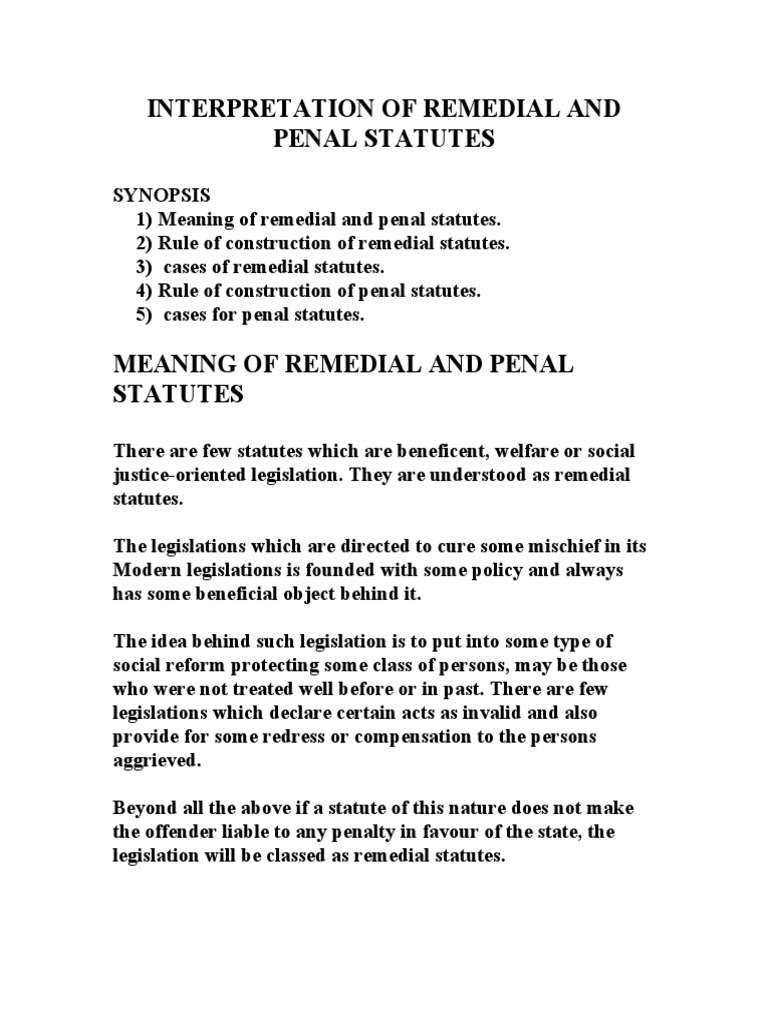 INTERPRETATION OF REMEDIAL AND PENAL STATUTES

SYNOPSIS
1) Meaning of remedial and penal statutes.
2) Rule of construction of remedial statutes.
3) cases of remedial statutes.
4) Rule of construction of penal statutes.
5) cases for penal statutes.

MEANING OF REMEDIAL AND PENAL STATUTES

There are few statutes which are beneficent, welfare or social justice-oriented legislation. They are understood as remedial statutes.

The legislations which are directed to cure some mischief in its Modern legislations is founded with some policy and always has some beneficial object behind it.

The idea behind such legislation is to put into some type of social reform protecting some class of persons, may be those who were not treated well before or in past. There are few legislations which declare certain acts as invalid and also provide for some redress or compensation to the persons aggrieved.

Beyond all the above if a statute of this nature does not make the offender liable to any penalty in favour of the state, the legislation will be classed as remedial statutes.